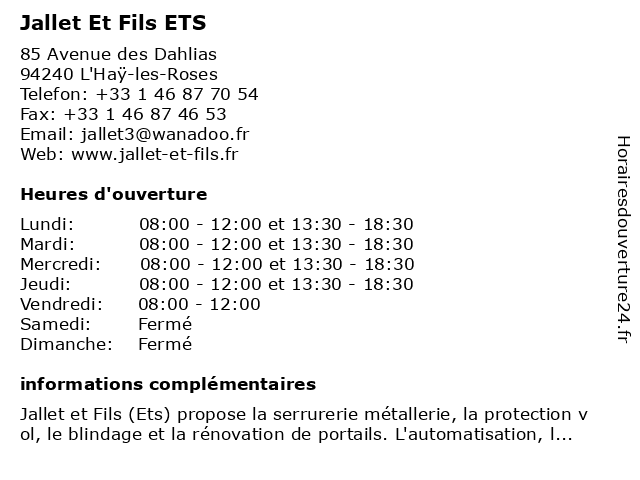 Jallet Et Fils ETS

85 Avenue des Dahlias
94240 L'Haÿ-les-Roses
Telefon: +33 1 46 87 70 54
Fax: +33 1 46 87 46 53
Email: jallet3@wanadoo.fr
Web: www.jallet-et-fils.fr

Heures d'ouverture

| | |
|---|---|
| Lundi: | 08:00 - 12:00 et 13:30 - 18:30 |
| Mardi: | 08:00 - 12:00 et 13:30 - 18:30 |
| Mercredi: | 08:00 - 12:00 et 13:30 - 18:30 |
| Jeudi: | 08:00 - 12:00 et 13:30 - 18:30 |
| Vendredi: | 08:00 - 12:00 |
| Samedi: | Fermé |
| Dimanche: | Fermé |

informations complémentaires

Jallet et Fils (Ets) propose la serrurerie métallerie, la protection v ol, le blindage et la rénovation de portails. L'automatisation, l...

Horairesdouverture24.fr